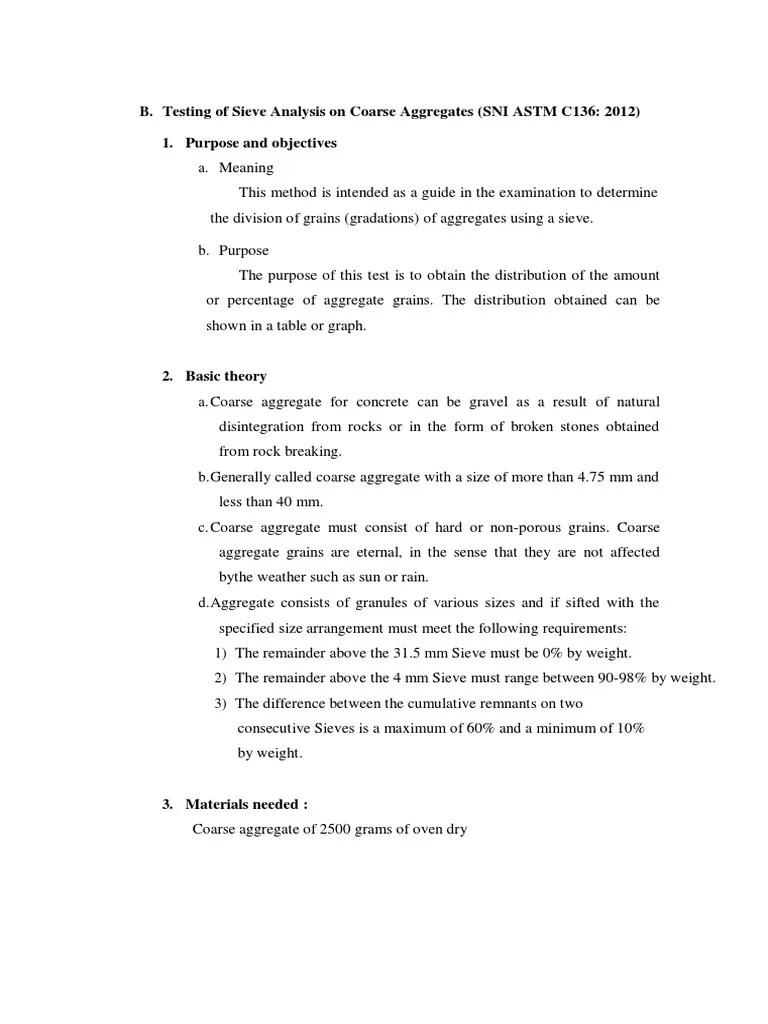 B. Testing of Sieve Analysis on Coarse Aggregates (SNI ASTM C136: 2012)

1. Purpose and objectives

a. Meaning

This method is intended as a guide in the examination to determine the division of grains (gradations) of aggregates using a sieve.

b. Purpose

The purpose of this test is to obtain the distribution of the amount or percentage of aggregate grains. The distribution obtained can be shown in a table or graph.

2. Basic theory

a. Coarse aggregate for concrete can be gravel as a result of natural disintegration from rocks or in the form of broken stones obtained from rock breaking.

b. Generally called coarse aggregate with a size of more than 4.75 mm and less than 40 mm.

c. Coarse aggregate must consist of hard or non-porous grains. Coarse aggregate grains are eternal, in the sense that they are not affected bythe weather such as sun or rain.

d. Aggregate consists of granules of various sizes and if sifted with the specified size arrangement must meet the following requirements:

1) The remainder above the 31.5 mm Sieve must be 0% by weight.

2) The remainder above the 4 mm Sieve must range between 90-98% by weight.

3) The difference between the cumulative remnants on two consecutive Sieves is a maximum of 60% and a minimum of 10% by weight.

3. Materials needed :

Coarse aggregate of 2500 grams of oven dry